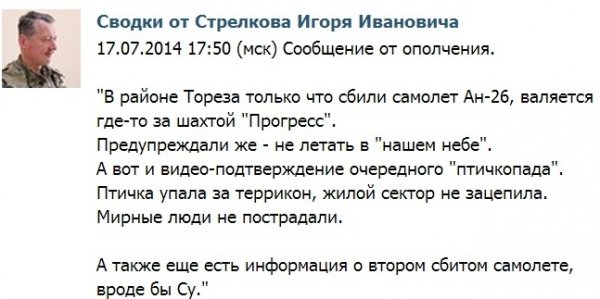 Сводки от Стрелкова Игоря Ивановича
17.07.2014 17:50 (мск) Сообщение от ополчения.

"В районе Тореза только что сбили самолет Ан-26, валяется где-то за шахтой "Прогресс".
Предупреждали же - не летать в "нашем небе".
А вот и видео-подтверждение очередного "птичкопада".
Птичка упала за террикон, жилой сектор не зацепила.
Мирные люди не пострадали.

А также еще есть информация о втором сбитом самолете, вроде бы Су."